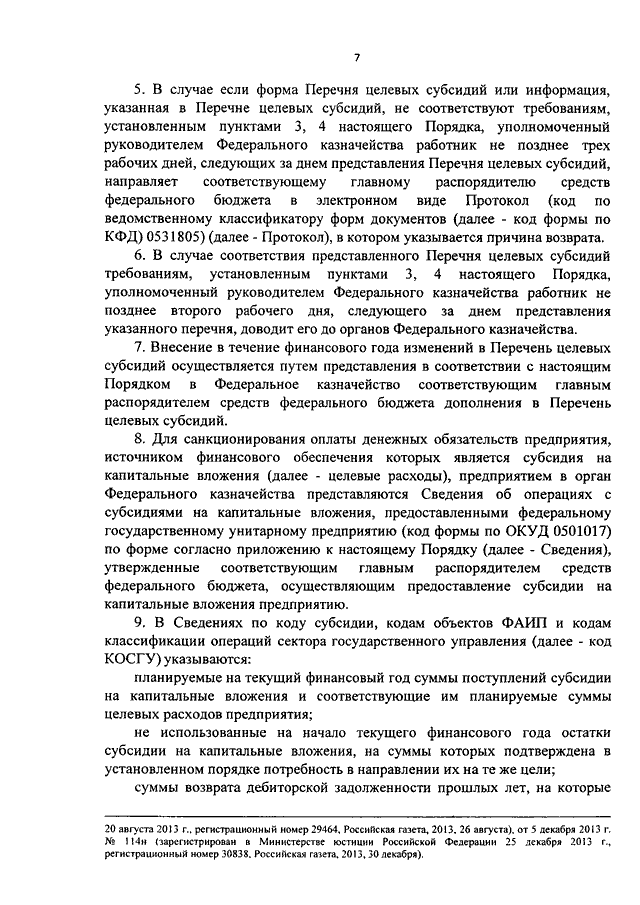 7

5. В случае если форма Перечня целевых субсидий или информация, указанная в Перечне целевых субсидий, не соответствуют требованиям, установленным пунктами 3, 4 настоящего Порядка, уполномоченный руководителем Федерального казначейства работник не позднее трех рабочих дней, следующих за днем представления Перечня целевых субсидий, направляет соответствующему главному распорядителю средств федерального бюджета в электронном виде Протокол (код по ведомственному классификатору форм документов (далее - код формы по КФД) 0531805) (далее - Протокол), в котором указывается причина возврата.

6. В случае соответствия представленного Перечня целевых субсидий требованиям, установленным пунктами 3, 4 настоящего Порядка, уполномоченный руководителем Федерального казначейства работник не позднее второго рабочего дня, следующего за днем представления указанного перечня, доводит его до органов Федерального казначейства.

7. Внесение в течение финансового года изменений в Перечень целевых субсидий осуществляется путем представления в соответствии с настоящим Порядком в Федеральное казначейство соответствующим главным распорядителем средств федерального бюджета дополнения в Перечень целевых субсидий.

8. Для санкционирования оплаты денежных обязательств предприятия, источником финансового обеспечения которых является субсидия на капитальные вложения (далее - целевые расходы), предприятием в орган Федерального казначейства представляются Сведения об операциях с субсидиями на капитальные вложения, предоставленными федеральному государственному унитарному предприятию (код формы по ОКУД 0501017) по форме согласно приложению к настоящему Порядку (далее - Сведения), утвержденные соответствующим главным распорядителем средств федерального бюджета, осуществляющим предоставление субсидии на капитальные вложения предприятию.

9. В Сведениях по коду субсидии, кодам объектов ФАИП и кодам классификации операций сектора государственного управления (далее - код КОСГУ) указываются:

планируемые на текущий финансовый год суммы поступлений субсидии на капитальные вложения и соответствующие им планируемые суммы целевых расходов предприятия;

не использованные на начало текущего финансового года остатки субсидии на капитальные вложения, на суммы которых подтверждена в установленном порядке потребность в направлении их на те же цели;

суммы возврата дебиторской задолженности прошлых лет, на которые

20 августа 2013 г., регистрационный номер 29464, Российская газета, 2013, 26 августа), от 5 декабря 2013 г. № 114н (зарегистрирован в Министерстве юстиции Российской Федерации 25 декабря 2013 г., регистрационный номер 30838, Российская газета, 2013, 30 декабря).